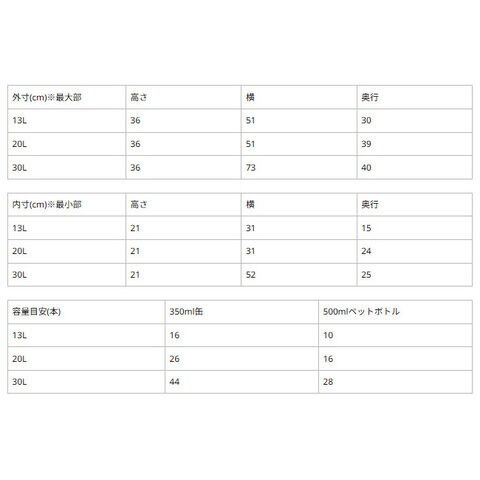 | 外寸(cm)※最大部 | 高さ | 横 | 奥行 |
|---|---|---|---|
| 13L | 36 | 51 | 30 |
| 20L | 36 | 51 | 39 |
| 30L | 36 | 73 | 40 |

| 内寸(cm)※最小部 | 高さ | 横 | 奥行 |
|---|---|---|---|
| 13L | 21 | 31 | 15 |
| 20L | 21 | 31 | 24 |
| 30L | 21 | 52 | 25 |

| 容量目安(本) | 350ml缶 | 500mlペットボトル |
|---|---|---|
| 13L | 16 | 10 |
| 20L | 26 | 16 |
| 30L | 44 | 28 |